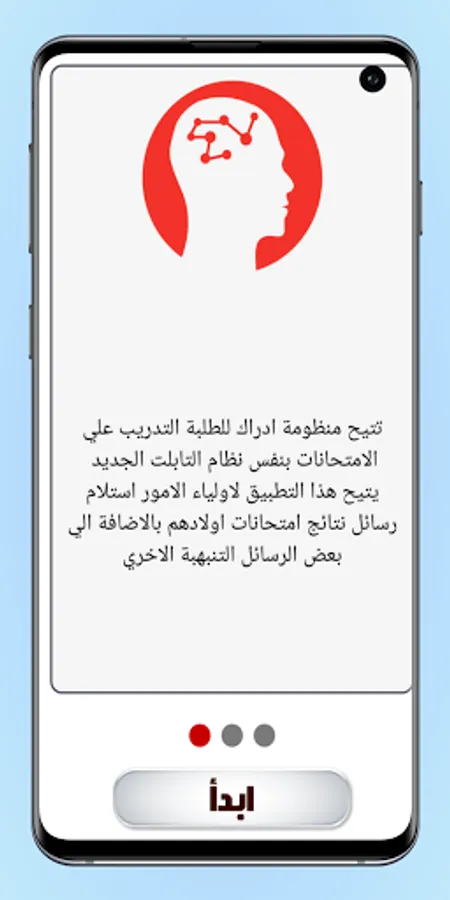 تتيح منظومة ادراك للطلبة التدريب علي الامتحانات بنفس نظام التابلت الجديد يتيح هذا التطبيق لاولياء الامور استلام رسائل نتائج امتحانات اولادهم بالاضافة الي بعض الرسائل التنبهية الاخري

ابدأ